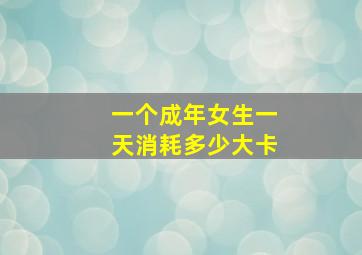 一个成年女生一天消耗多少大卡